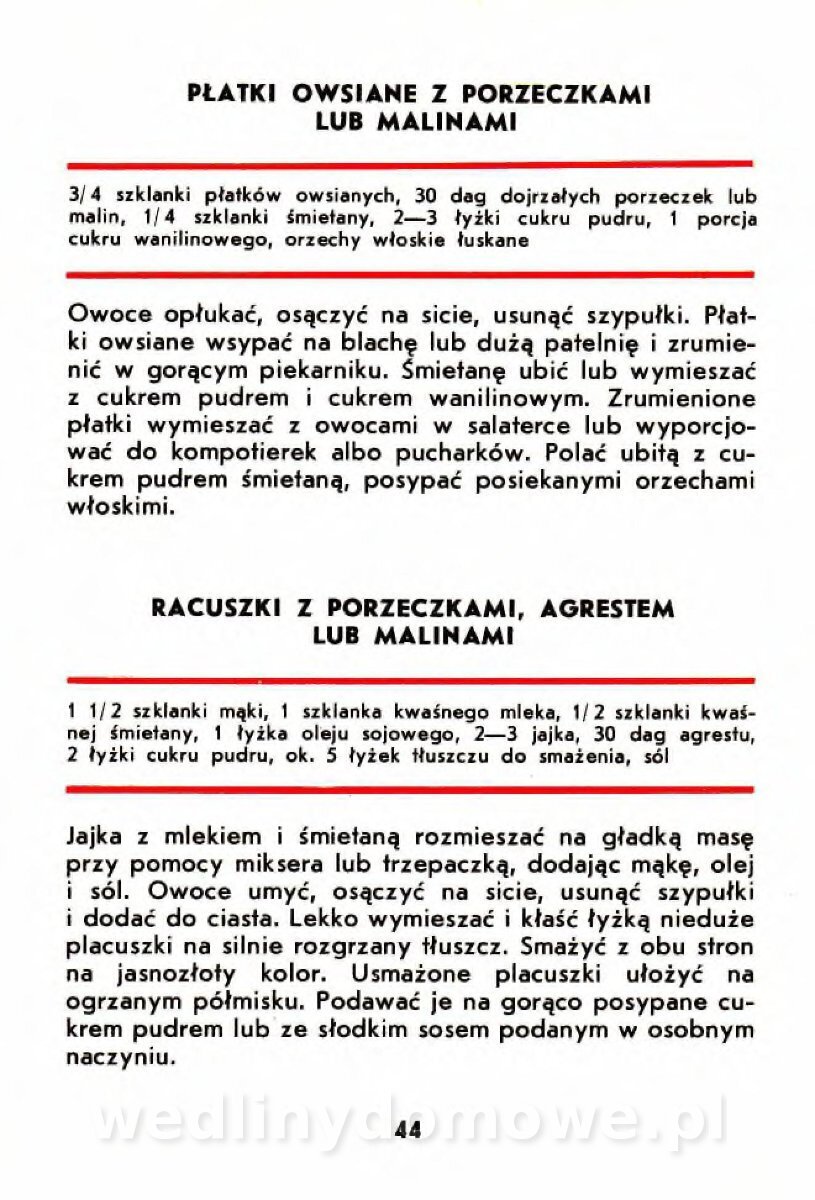 PŁATKI OWSIANE Z PORZECZKAMI LUB MALINAMI

3/4 szklanki płatków owsianych, 30 dag dojrzałych porzeczek lub malin, 1/4 szklanki śmietany, 2—3 łyżki cukru pudru, 1 porcja cukru wanilinowego, orzechy włoskie łuskane

Owoce opłukać, osączyć na sicie, usunąć szypułki. Płatki owsiane wsypać na blachę lub dużą patelnię i zrumienić w gorącym piekarniku. Śmietanę ubić lub wymieszać z cukrem pudrem i cukrem wanilinowym. Zrumienione płatki wymieszać z owocami w salaterce lub wyporcjować do kompotierek albo pucharków. Polać ubitą z cukrem pudrem śmietaną, posypać posiekanymi orzechami włoskimi.

RACUSZKI Z PORZECZKAMI, AGRESTEM LUB MALINAMI

1 1/2 szklanki mąki, 1 szklanka kwaśnego mleka, 1/2 szklanki kwaśnej śmietany, 1 łyżka oleju sojowego, 2—3 jajka, 30 dag agrestu, 2 łyżki cukru pudru, ok. 5 łyżek tłuszczu do smażenia, sól

Jajka z mlekiem i śmietaną rozmieszać na gładką masę przy pomocy miksera lub trzepaczką, dodając mąkę, olej i sól. Owoce umyć, osączyć na sicie, usunąć szypułki i dodać do ciasta. Lekko wymieszać i kłaść łyżką nieduże placuszki na silnie rozgrzany tłuszcz. Smażyć z obu stron na jasnozłoty kolor. Usmażone placuszki ułożyć na ogrzanym półmisku. Podawać je na gorąco posypane cukrem pudrem lub ze słodkim sosem podanym w osobnym naczyniu.

wedlinydomowe.pl

44